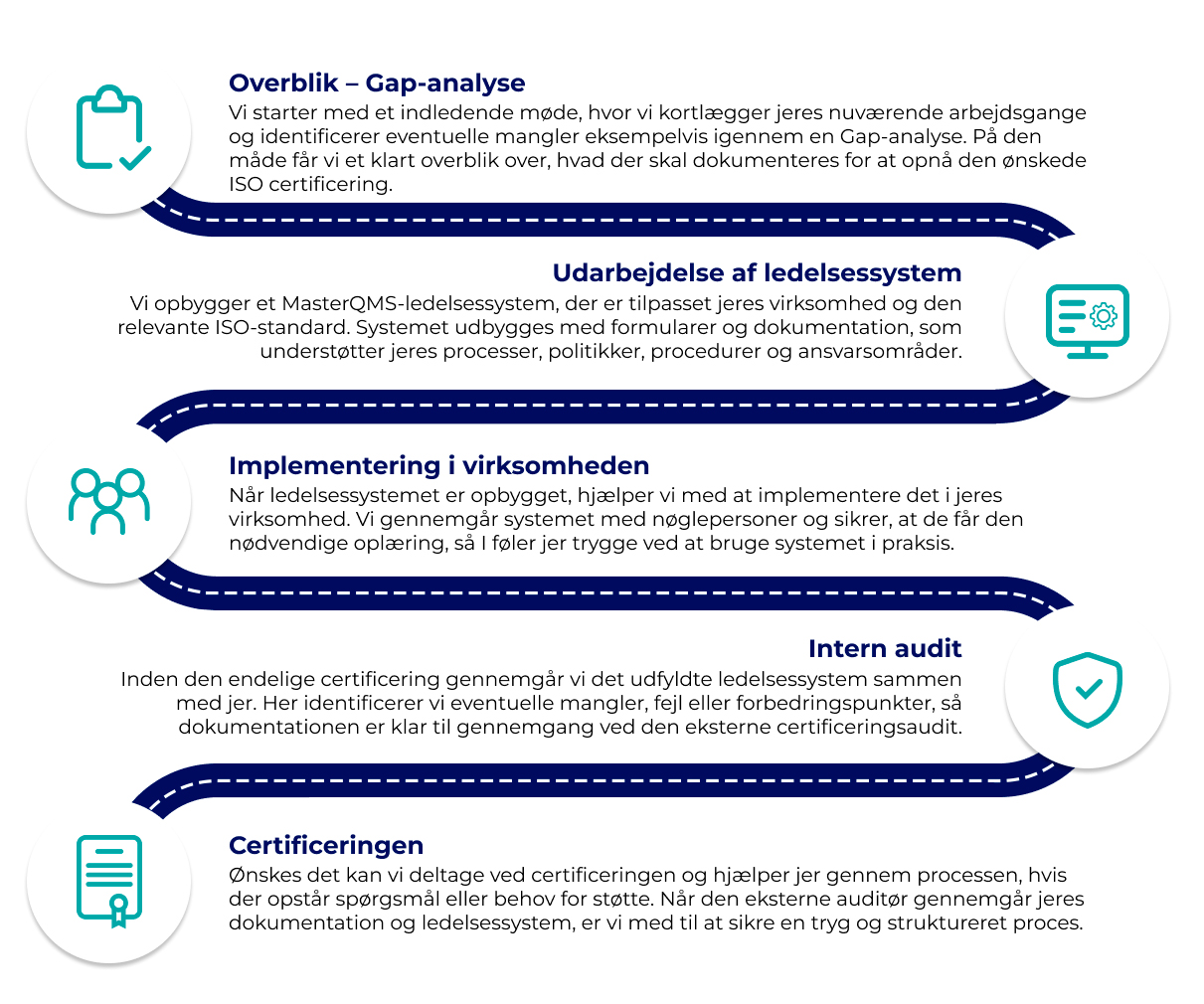 Overblik – Gap-analyse
Vi starter med et indledende møde, hvor vi kortlægger jeres nuværende arbejdsgange og identificerer eventuelle mangler eksempelvis igennem en Gap-analyse. På den måde får vi et klart overblik over, hvad der skal dokumenteres for at opnå den ønskede ISO certificering.

Udarbejdelse af ledelsessystem
Vi opbygger et MasterQMS-ledelsessystem, der er tilpasset jeres virksomhed og den relevante ISO-standard. Systemet udbygges med formularer og dokumentation, som understøtter jeres processer, politikker, procedurer og ansvarsområder.

Implementering i virksomheden
Når ledelsessystemet er opbygget, hjælper vi med at implementere det i jeres virksomhed. Vi gennemgår systemet med nøglepersoner og sikrer, at de får den nødvendige oplæring, så I føler jer trygge ved at bruge systemet i praksis.

Intern audit
Inden den endelige certificering gennemgår vi det udfyldte ledelsessystem sammen med jer. Her identificerer vi eventuelle mangler, fejl eller forbedringspunkter, så dokumentationen er klar til gennemgang ved den eksterne certificeringsaudit.

Certificeringen
Ønskes det kan vi deltage ved certificeringen og hjælper jer gennem processen, hvis der opstår spørgsmål eller behov for støtte. Når den eksterne auditør gennemgår jeres dokumentation og ledelsessystem, er vi med til at sikre en tryg og struktureret proces.